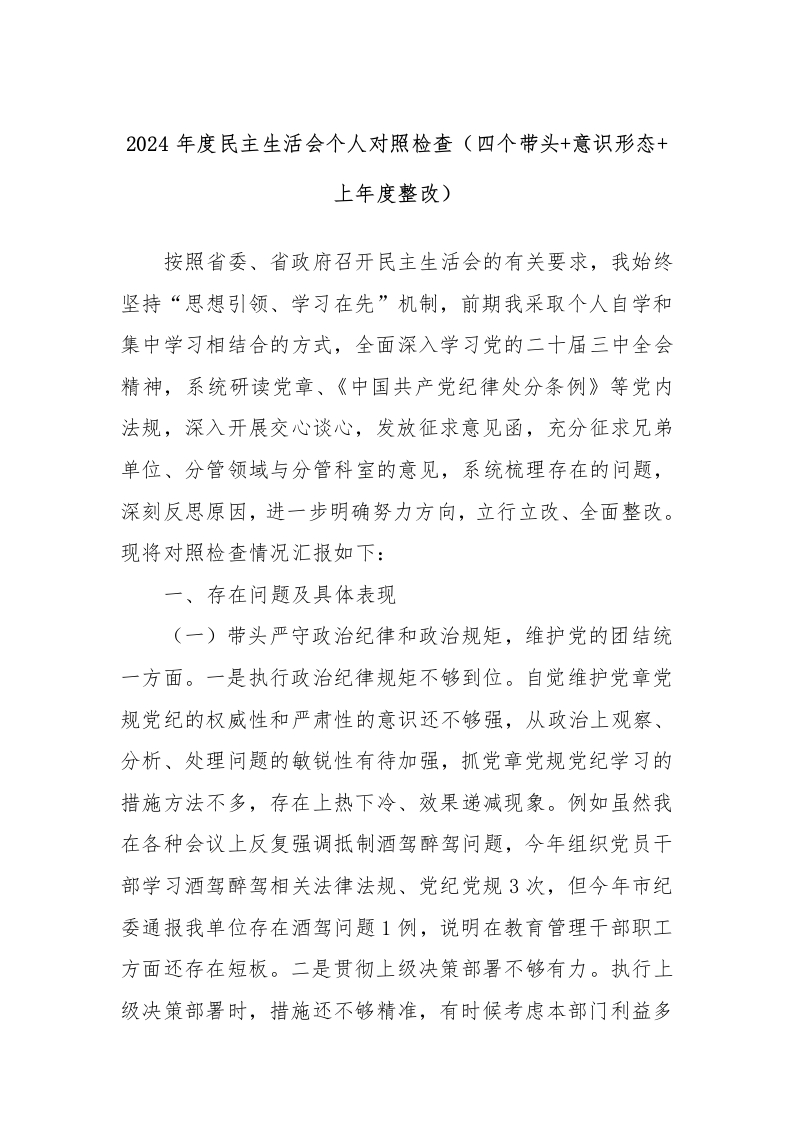 2024 年度民主生活会个人对照检查（四个带头+意识形态+上年度整改）

按照省委、省政府召开民主生活会的有关要求，我始终坚持“思想引领、学习在先”机制，前期我采取个人自学和集中学习相结合的方式，全面深入学习党的二十届三中全会精神，系统研读党章、《中国共产党纪律处分条例》等党内法规，深入开展交心谈心，发放征求意见函，充分征求兄弟单位、分管领域与分管科室的意见，系统梳理存在的问题，深刻反思原因，进一步明确努力方向，立行立改、全面整改。现将对照检查情况汇报如下：

一、存在问题及具体表现

（一）带头严守政治纪律和政治规矩，维护党的团结统一方面。一是执行政治纪律规矩不够到位。自觉维护党章党规党纪的权威性和严肃性的意识还不够强，从政治上观察、分析、处理问题的敏锐性有待加强，抓党章党规党纪学习的措施方法不多，存在上热下冷、效果递减现象。例如虽然我在各种会议上反复强调抵制酒驾醉驾问题，今年组织党员干部学习酒驾醉驾相关法律法规、党纪党规 3 次，但今年市纪委通报我单位存在酒驾问题 1 例，说明在教育管理干部职工方面还存在短板。二是贯彻上级决策部署不够有力。执行上级决策部署时，措施还不够精准，有时候考虑本部门利益多